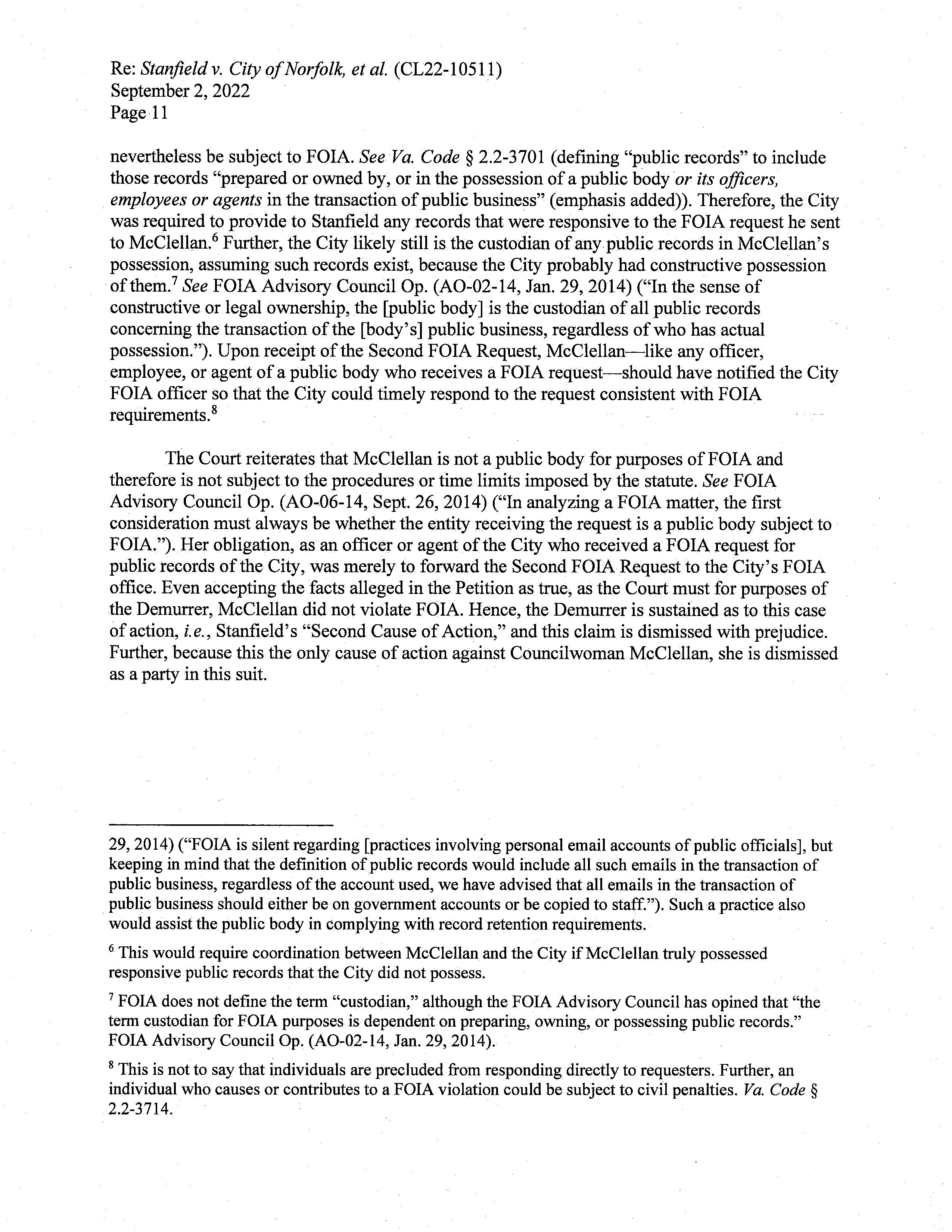 Re: Stanfield v. City of Norfolk, et al. (CL22-10511)
September 2, 2022
Page 11

nevertheless be subject to FOIA. See Va. Code § 2.2-3701 (defining "public records" to include those records "prepared or owned by, or in the possession of a public body or its officers, employees or agents in the transaction of public business" (emphasis added)). Therefore, the City was required to provide to Stanfield any records that were responsive to the FOIA request he sent to McClellan.$^6$ Further, the City likely still is the custodian of any public records in McClellan's possession, assuming such records exist, because the City probably had constructive possession of them.$^7$ See FOIA Advisory Council Op. (AO-02-14, Jan. 29, 2014) ("In the sense of constructive or legal ownership, the [public body] is the custodian of all public records concerning the transaction of the [body's] public business, regardless of who has actual possession."). Upon receipt of the Second FOIA Request, McClellan—like any officer, employee, or agent of a public body who receives a FOIA request—should have notified the City FOIA officer so that the City could timely respond to the request consistent with FOIA requirements.$^8$

The Court reiterates that McClellan is not a public body for purposes of FOIA and therefore is not subject to the procedures or time limits imposed by the statute. See FOIA Advisory Council Op. (AO-06-14, Sept. 26, 2014) ("In analyzing a FOIA matter, the first consideration must always be whether the entity receiving the request is a public body subject to FOIA."). Her obligation, as an officer or agent of the City who received a FOIA request for public records of the City, was merely to forward the Second FOIA Request to the City's FOIA office. Even accepting the facts alleged in the Petition as true, as the Court must for purposes of the Demurrer, McClellan did not violate FOIA. Hence, the Demurrer is sustained as to this case of action, i.e., Stanfield's "Second Cause of Action," and this claim is dismissed with prejudice. Further, because this the only cause of action against Councilwoman McClellan, she is dismissed as a party in this suit.

29, 2014) ("FOIA is silent regarding [practices involving personal email accounts of public officials], but keeping in mind that the definition of public records would include all such emails in the transaction of public business, regardless of the account used, we have advised that all emails in the transaction of public business should either be on government accounts or be copied to staff."). Such a practice also would assist the public body in complying with record retention requirements.

$^6$ This would require coordination between McClellan and the City if McClellan truly possessed responsive public records that the City did not possess.

$^7$ FOIA does not define the term "custodian," although the FOIA Advisory Council has opined that "the term custodian for FOIA purposes is dependent on preparing, owning, or possessing public records." FOIA Advisory Council Op. (AO-02-14, Jan. 29, 2014).

$^8$ This is not to say that individuals are precluded from responding directly to requesters. Further, an individual who causes or contributes to a FOIA violation could be subject to civil penalties. Va. Code § 2.2-3714.